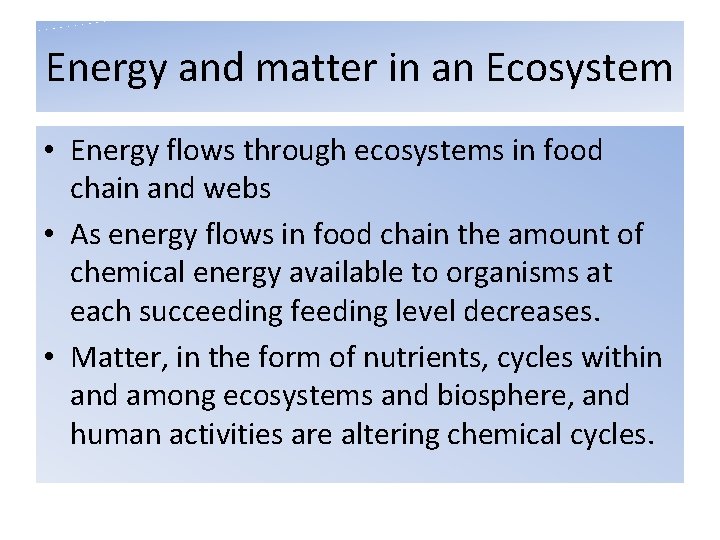 Energy and matter in an Ecosystem

• Energy flows through ecosystems in food chain and webs
• As energy flows in food chain the amount of chemical energy available to organisms at each succeeding feeding level decreases.
• Matter, in the form of nutrients, cycles within and among ecosystems and biosphere, and human activities are altering chemical cycles.